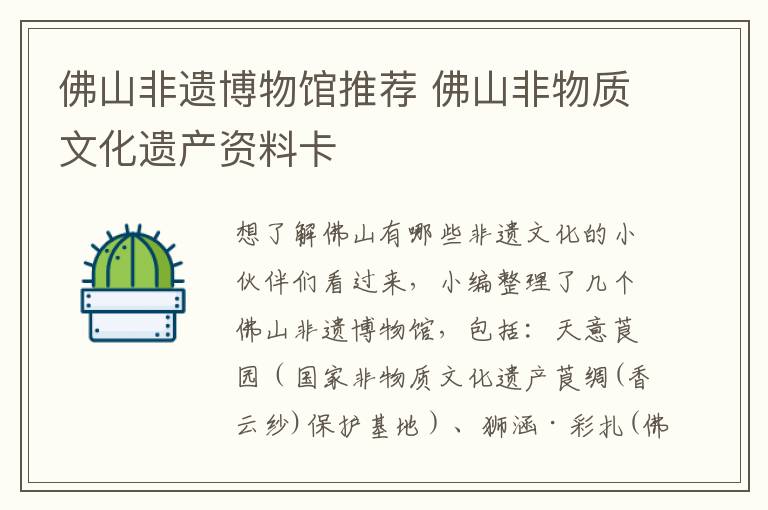 佛山非遗博物馆推荐 佛山非物质文化遗产资料卡

想了解佛山有哪些非遗文化的小伙伴们看过来，小编整理了几个佛山非遗博物馆，包括：天意莨园（国家非物质文化遗产莨绸(香云纱)保护基地）、狮涵·彩扎(佛